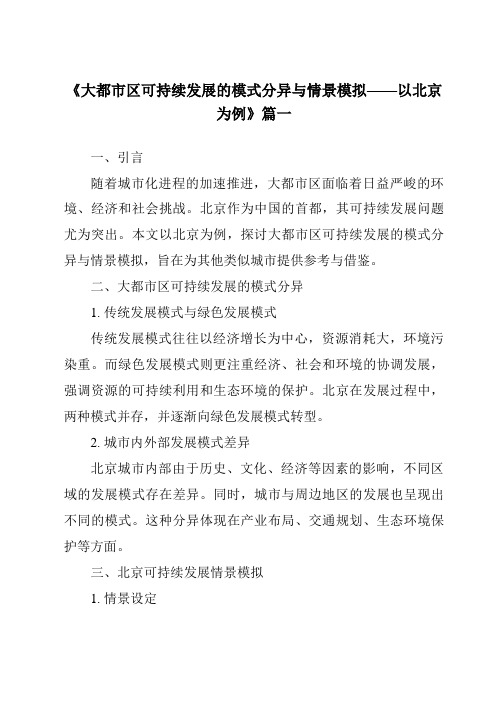 《大都市区可持续发展的模式分异与情景模拟——以北京为例》篇一

一、引言

随着城市化进程的加速推进，大都市区面临着日益严峻的环境、经济和社会挑战。北京作为中国的首都，其可持续发展问题尤为突出。本文以北京为例，探讨大都市区可持续发展的模式分异与情景模拟，旨在为其他类似城市提供参考与借鉴。

二、大都市区可持续发展的模式分异

1. 传统发展模式与绿色发展模式

传统发展模式往往以经济增长为中心，资源消耗大，环境污染重。而绿色发展模式则更注重经济、社会和环境的协调发展，强调资源的可持续利用和生态环境的保护。北京在发展过程中，两种模式并存，并逐渐向绿色发展模式转型。

2. 城市内外部发展模式差异

北京城市内部由于历史、文化、经济等因素的影响，不同区域的发展模式存在差异。同时，城市与周边地区的发展也呈现出不同的模式。这种分异体现在产业布局、交通规划、生态环境保护等方面。

三、北京可持续发展情景模拟

1. 情景设定